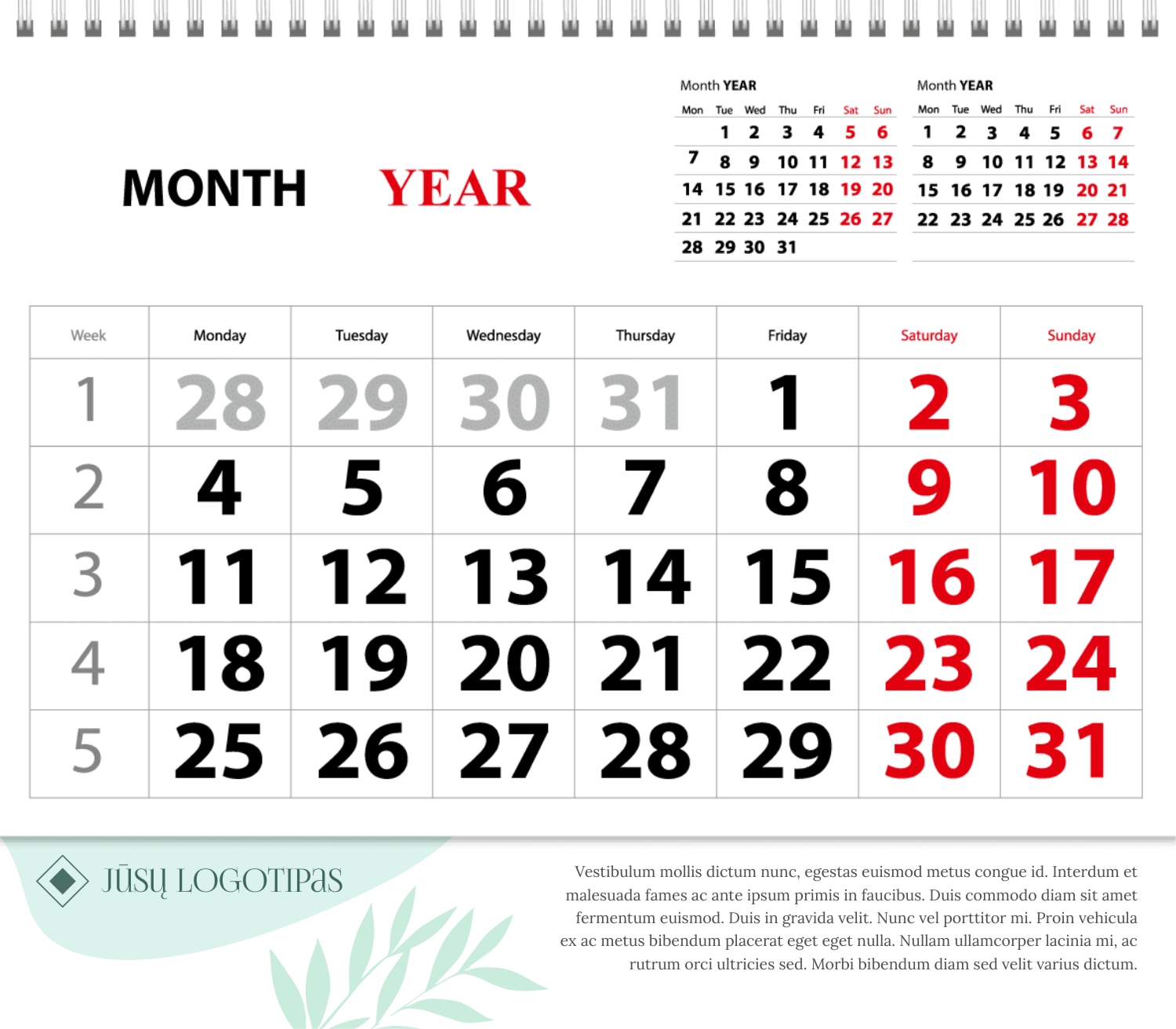 MONTH YEAR

Month YEAR

| Mon | Tue | Wed | Thu | Fri | Sat | Sun |
|---|---|---|---|---|---|---|
| | 1 | 2 | 3 | 4 | 5 | 6 |
| 7 | 8 | 9 | 10 | 11 | 12 | 13 |
| 14 | 15 | 16 | 17 | 18 | 19 | 20 |
| 21 | 22 | 23 | 24 | 25 | 26 | 27 |
| 28 | 29 | 30 | 31 | | | |

Month YEAR

| Mon | Tue | Wed | Thu | Fri | Sat | Sun |
|---|---|---|---|---|---|---|
| 1 | 2 | 3 | 4 | 5 | 6 | 7 |
| 8 | 9 | 10 | 11 | 12 | 13 | 14 |
| 15 | 16 | 17 | 18 | 19 | 20 | 21 |
| 22 | 23 | 24 | 25 | 26 | 27 | 28 |

| Week | Monday | Tuesday | Wednesday | Thursday | Friday | Saturday | Sunday |
|---|---|---|---|---|---|---|---|
| 1 | 28 | 29 | 30 | 31 | 1 | 2 | 3 |
| 2 | 4 | 5 | 6 | 7 | 8 | 9 | 10 |
| 3 | 11 | 12 | 13 | 14 | 15 | 16 | 17 |
| 4 | 18 | 19 | 20 | 21 | 22 | 23 | 24 |
| 5 | 25 | 26 | 27 | 28 | 29 | 30 | 31 |

JŪSŲ LOGOTIPAS

Vestibulum mollis dictum nunc, egestas euismod metus congue id. Interdum et malesuada fames ac ante ipsum primis in faucibus. Duis commodo diam sit amet fermentum euismod. Duis in gravida velit. Nunc vel porttitor mi. Proin vehicula ex ac metus bibendum placerat eget eget nulla. Nullam ullamcorper lacinia mi, ac rutrum orci ultricies sed. Morbi bibendum diam sed velit varius dictum.